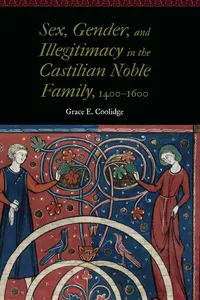 Sex, Gender, and Illegitimacy in the Castilian Noble Family, 1400–1600

Grace E. Coolidge